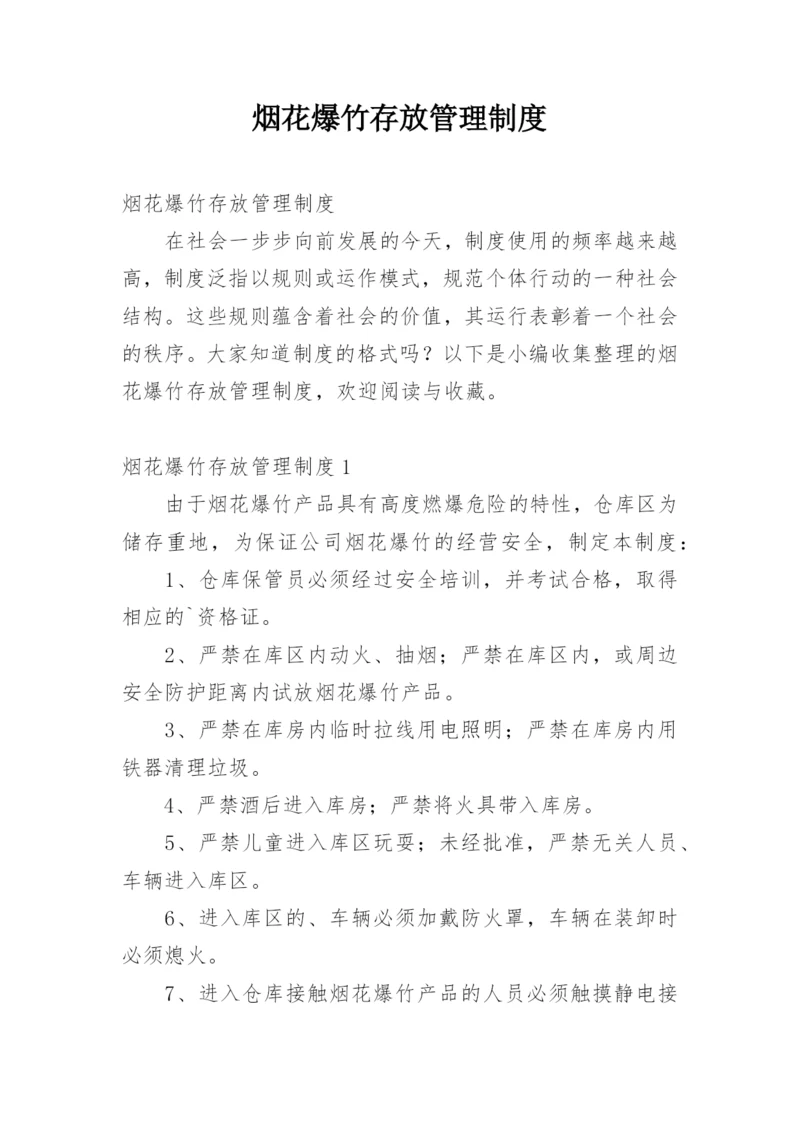 烟花爆竹存放管理制度

烟花爆竹存放管理制度

在社会一步步向前发展的今天，制度使用的频率越来越高，制度泛指以规则或运作模式，规范个体行动的一种社会结构。这些规则蕴含着社会的价值，其运行表彰着一个社会的秩序。大家知道制度的格式吗？以下是小编收集整理的烟花爆竹存放管理制度，欢迎阅读与收藏。

烟花爆竹存放管理制度1

由于烟花爆竹产品具有高度燃爆危险的特性，仓库区为储存重地，为保证公司烟花爆竹的经营安全，制定本制度：

1、仓库保管员必须经过安全培训，并考试合格，取得相应的`资格证。

2、严禁在库区内动火、抽烟；严禁在库区内，或周边安全防护距离内试放烟花爆竹产品。

3、严禁在库房内临时拉线用电照明；严禁在库房内用铁器清理垃圾。

4、严禁酒后进入库房；严禁将火具带入库房。

5、严禁儿童进入库区玩耍；未经批准，严禁无关人员、车辆进入库区。

6、进入库区的、车辆必须加戴防火罩，车辆在装卸时必须熄火。

7、进入仓库接触烟花爆竹产品的人员必须触摸静电接